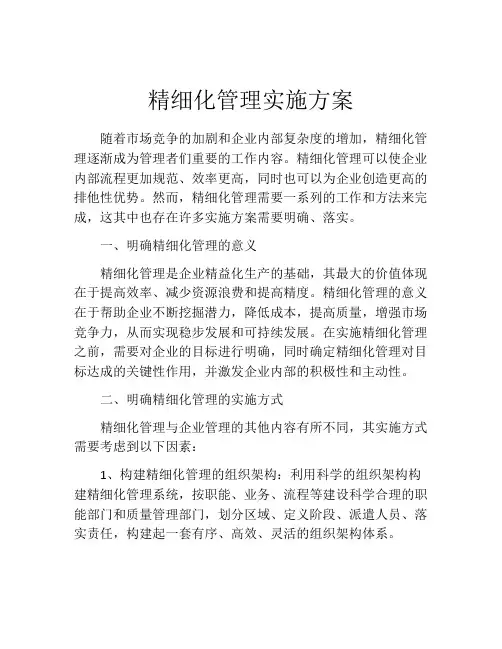 精细化管理实施方案

随着市场竞争的加剧和企业内部复杂度的增加，精细化管理逐渐成为管理者们重要的工作内容。精细化管理可以使企业内部流程更加规范、效率更高，同时也可以为企业创造更高的排他性优势。然而，精细化管理需要一系列的工作和方法来完成，这其中也存在许多实施方案需要明确、落实。

一、明确精细化管理的意义

精细化管理是企业精益化生产的基础，其最大的价值体现在于提高效率、减少资源浪费和提高精度。精细化管理的意义在于帮助企业不断挖掘潜力，降低成本，提高质量，增强市场竞争力，从而实现稳步发展和可持续发展。在实施精细化管理之前，需要对企业的目标进行明确，同时确定精细化管理对目标达成的关键性作用，并激发企业内部的积极性和主动性。

二、明确精细化管理的实施方式

精细化管理与企业管理的其他内容有所不同，其实施方式需要考虑到以下因素：

1、构建精细化管理的组织架构：利用科学的组织架构构建精细化管理系统，按职能、业务、流程等建设科学合理的职能部门和质量管理部门，划分区域、定义阶段、派遣人员、落实责任，构建起一套有序、高效、灵活的组织架构体系。